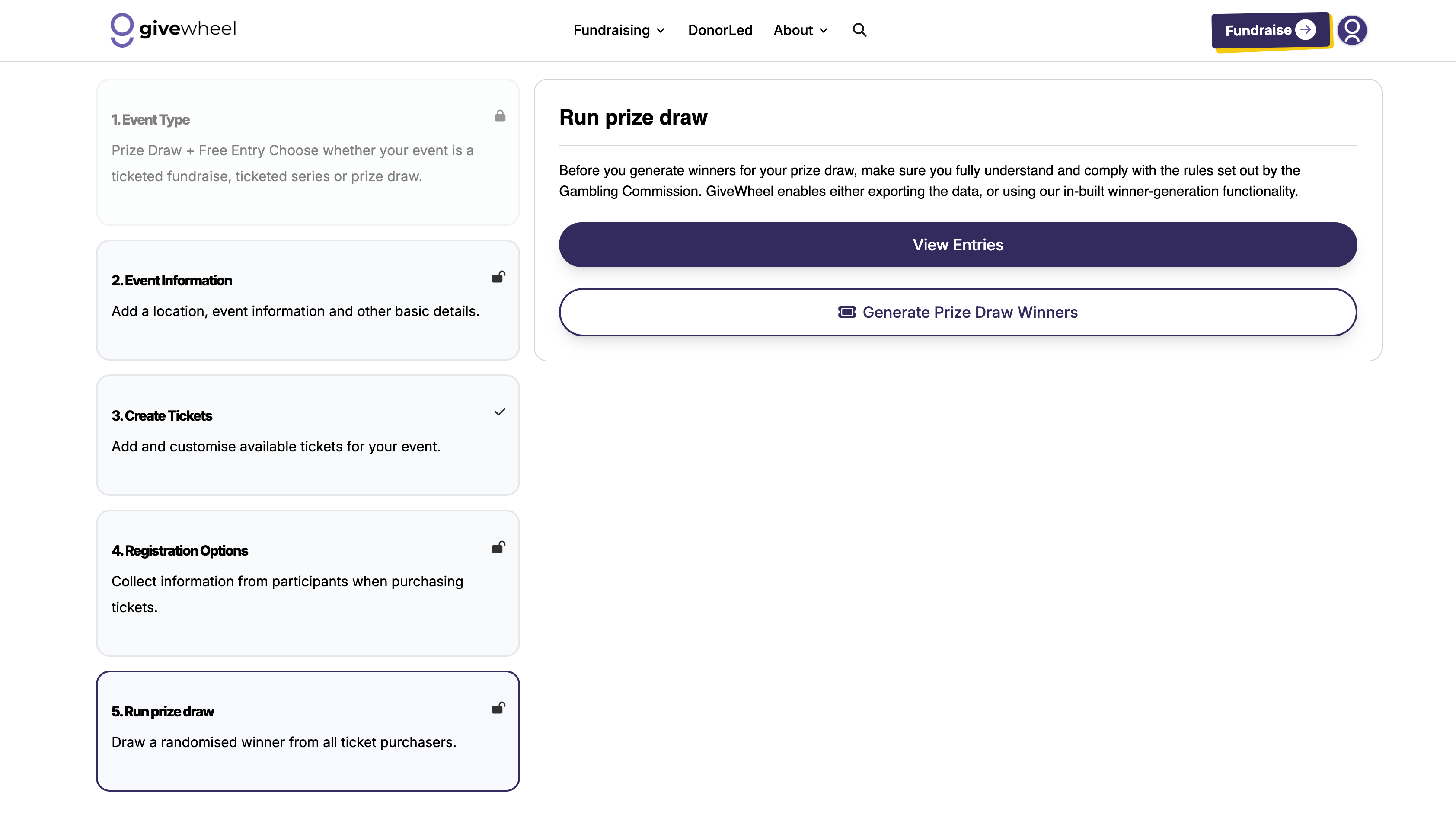 givewheel

Fundraising DonorLed About

Fundraise

1. Event Type

Prize Draw + Free Entry Choose whether your event is a ticketed fundraise, ticketed series or prize draw.

2. Event Information

Add a location, event information and other basic details.

3. Create Tickets

Add and customise available tickets for your event.

4. Registration Options

Collect information from participants when purchasing tickets.

5. Run prize draw

Draw a randomised winner from all ticket purchasers.

Run prize draw

Before you generate winners for your prize draw, make sure you fully understand and comply with the rules set out by the Gambling Commission. GiveWheel enables either exporting the data, or using our in-built winner-generation functionality.

View Entries

Generate Prize Draw Winners